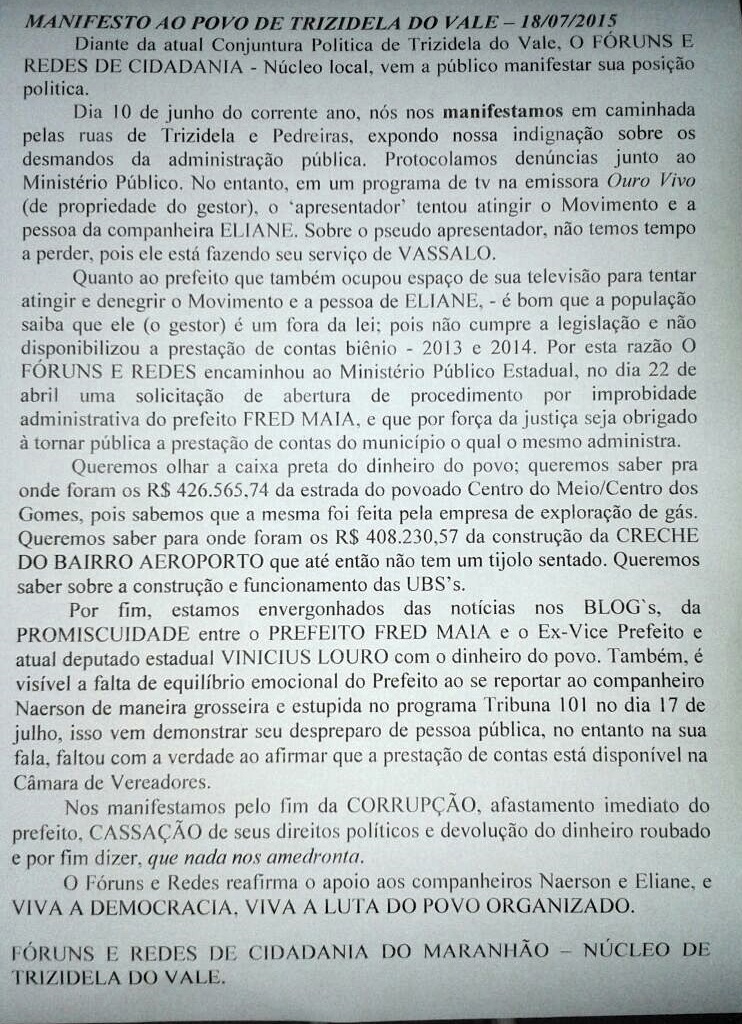 MANIFESTO AO POVO DE TRIZIDELA DO VALE – 18/07/2015

Diante da atual Conjuntura Politica de Trizidela do Vale, O FÓRUNS E REDES DE CIDADANIA - Núcleo local, vem a público manifestar sua posição politica.

Dia 10 de junho do corrente ano, nós nos manifestamos em caminhada pelas ruas de Trizidela e Pedreiras, expondo nossa indignação sobre os desmandos da administração pública. Protocolamos denúncias junto ao Ministério Público. No entanto, em um programa de tv na emissora Ouro Vivo (de propriedade do gestor), o 'apresentador' tentou atingir o Movimento e a pessoa da companheira ELIANE. Sobre o pseudo apresentador, não temos tempo a perder, pois ele está fazendo seu serviço de VASSALO.

Quanto ao prefeito que também ocupou espaço de sua televisão para tentar atingir e denegrir o Movimento e a pessoa de ELIANE, - é bom que a população saiba que ele (o gestor) é um fora da lei; pois não cumpre a legislação e não disponibilizou a prestação de contas biênio - 2013 e 2014. Por esta razão O FÓRUNS E REDES encaminhou ao Ministério Público Estadual, no dia 22 de abril uma solicitação de abertura de procedimento por improbidade administrativa do prefeito FRED MAIA, e que por força da justiça seja obrigado à tornar pública a prestação de contas do município o qual o mesmo administra.

Queremos olhar a caixa preta do dinheiro do povo; queremos saber pra onde foram os R$ 426.565,74 da estrada do povoado Centro do Meio/Centro dos Gomes, pois sabemos que a mesma foi feita pela empresa de exploração de gás. Queremos saber para onde foram os R$ 408.230,57 da construção da CRECHE DO BAIRRO AEROPORTO que até então não tem um tijolo sentado. Queremos saber sobre a construção e funcionamento das UBS's.

Por fim, estamos envergonhados das notícias nos BLOG`s, da PROMISCUIDADE entre o PREFEITO FRED MAIA e o Ex-Vice Prefeito e atual deputado estadual VINICIUS LOURO com o dinheiro do povo. Também, é visível a falta de equilíbrio emocional do Prefeito ao se reportar ao companheiro Naerson de maneira grosseira e estupida no programa Tribuna 101 no dia 17 de julho, isso vem demonstrar seu despreparo de pessoa pública, no entanto na sua fala, faltou com a verdade ao afirmar que a prestação de contas está disponível na Câmara de Vereadores.

Nos manifestamos pelo fim da CORRUPÇÃO, afastamento imediato do prefeito, CASSAÇÃO de seus direitos políticos e devolução do dinheiro roubado e por fim dizer, que nada nos amedronta.

O Fóruns e Redes reafirma o apoio aos companheiros Naerson e Eliane, e VIVA A DEMOCRACIA, VIVA A LUTA DO POVO ORGANIZADO.

FÓRUNS E REDES DE CIDADANIA DO MARANHÃO – NÚCLEO DE TRIZIDELA DO VALE.